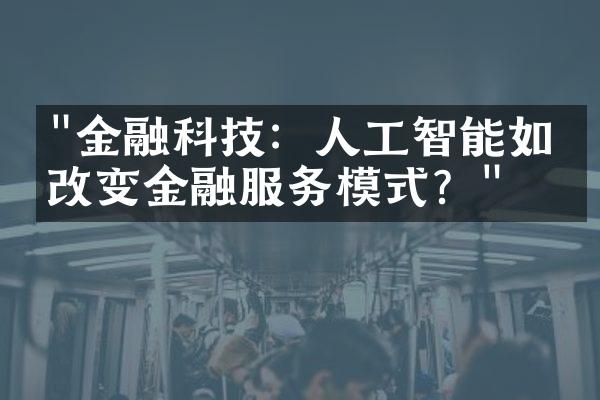 "金融科技：人工智能如改变金融服务模式？"